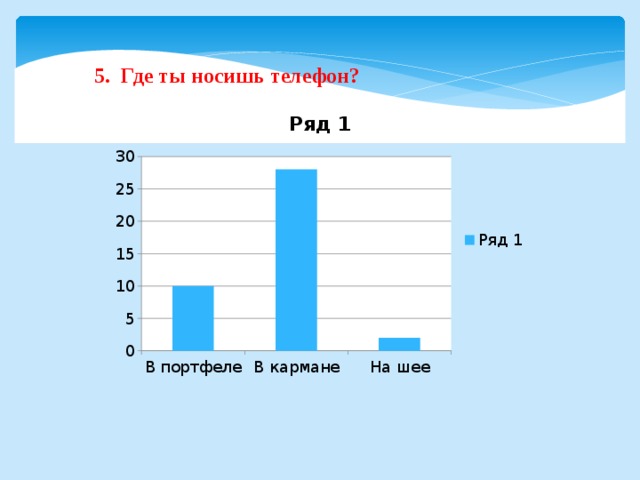 5. Где ты носишь телефон?

Ряд 1

30
25
20
15
10
5
0

В портфеле
В кармане
На шее

Ряд 1